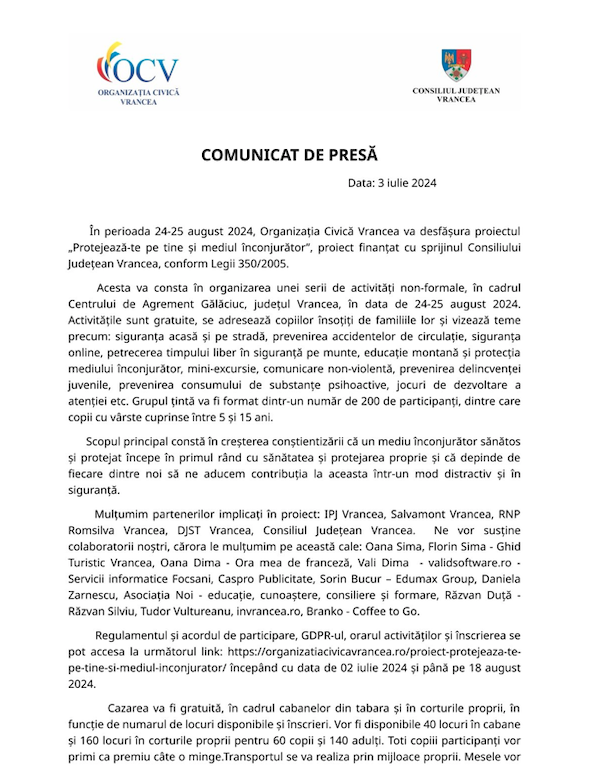 OCV
ORGANIZAȚIA CIVICĂ VRANCEA

CONSILIUL JUDEȚEAN VRANCEA

COMUNICAT DE PRESĂ

Data: 3 iulie 2024

În perioada 24-25 august 2024, Organizația Civică Vrancea va desfășura proiectul „Protejează-te pe tine și mediul înconjurător", proiect finanțat cu sprijinul Consiliului Județean Vrancea, conform Legii 350/2005.

Acesta va consta în organizarea unei serii de activități non-formale, în cadrul Centrului de Agrement Gălăciuc, județul Vrancea, în data de 24-25 august 2024. Activitățile sunt gratuite, se adresează copiilor însoțiți de familiile lor și vizează teme precum: siguranța acasă și pe stradă, prevenirea accidentelor de circulație, siguranța online, petrecerea timpului liber în siguranță pe munte, educație montană și protecția mediului înconjurător, mini-excursie, comunicare non-violentă, prevenirea delincvenței juvenile, prevenirea consumului de substanțe psihoactive, jocuri de dezvoltare a atenției etc. Grupul țintă va fi format dintr-un număr de 200 de participanți, dintre care copii cu vârste cuprinse între 5 și 15 ani.

Scopul principal constă în creșterea conștientizării că un mediu înconjurător sănătos și protejat începe în primul rând cu sănătatea și protejarea proprie și că depinde de fiecare dintre noi să ne aducem contribuția la aceasta într-un mod distractiv și în siguranță.

Mulțumim partenerilor implicați în proiect: IPJ Vrancea, Salvamont Vrancea, RNP Romsilva Vrancea, DJST Vrancea, Consiliul Județean Vrancea. Ne vor susține colaboratorii noștri, cărora le mulțumim pe această cale: Oana Sima, Florin Sima - Ghid Turistic Vrancea, Oana Dima - Ora mea de franceză, Vali Dima - validsoftware.ro - Servicii informatice Focsani, Caspro Publicitate, Sorin Bucur – Edumax Group, Daniela Zarnescu, Asociația Noi - educație, cunoaștere, consiliere și formare, Răzvan Duță - Răzvan Silviu, Tudor Vultureanu, invrancea.ro, Branko - Coffee to Go.

Regulamentul și acordul de participare, GDPR-ul, orarul activităților și înscrierea se pot accesa la următorul link: https://organizatiacivicavrancea.ro/proiect-protejeaza-te-pe-tine-si-mediul-inconjurator/ începând cu data de 02 iulie 2024 și până pe 18 august 2024.

Cazarea va fi gratuită, în cadrul cabanelor din tabara și în corturile proprii, în funcție de numarul de locuri disponibile și înscrieri. Vor fi disponibile 40 locuri în cabane și 160 locuri în corturile proprii pentru 60 copii și 140 adulți. Toti copiii participanți vor primi ca premiu câte o minge.Transportul se va realiza prin mijloace proprii. Mesele vor